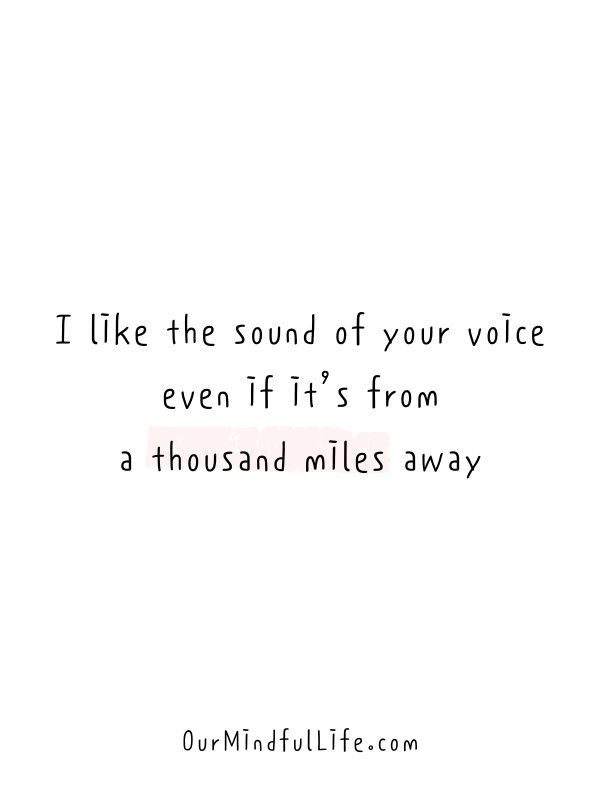 I like the sound of your voice even if it's from a thousand miles away

OurMindfulLife.com